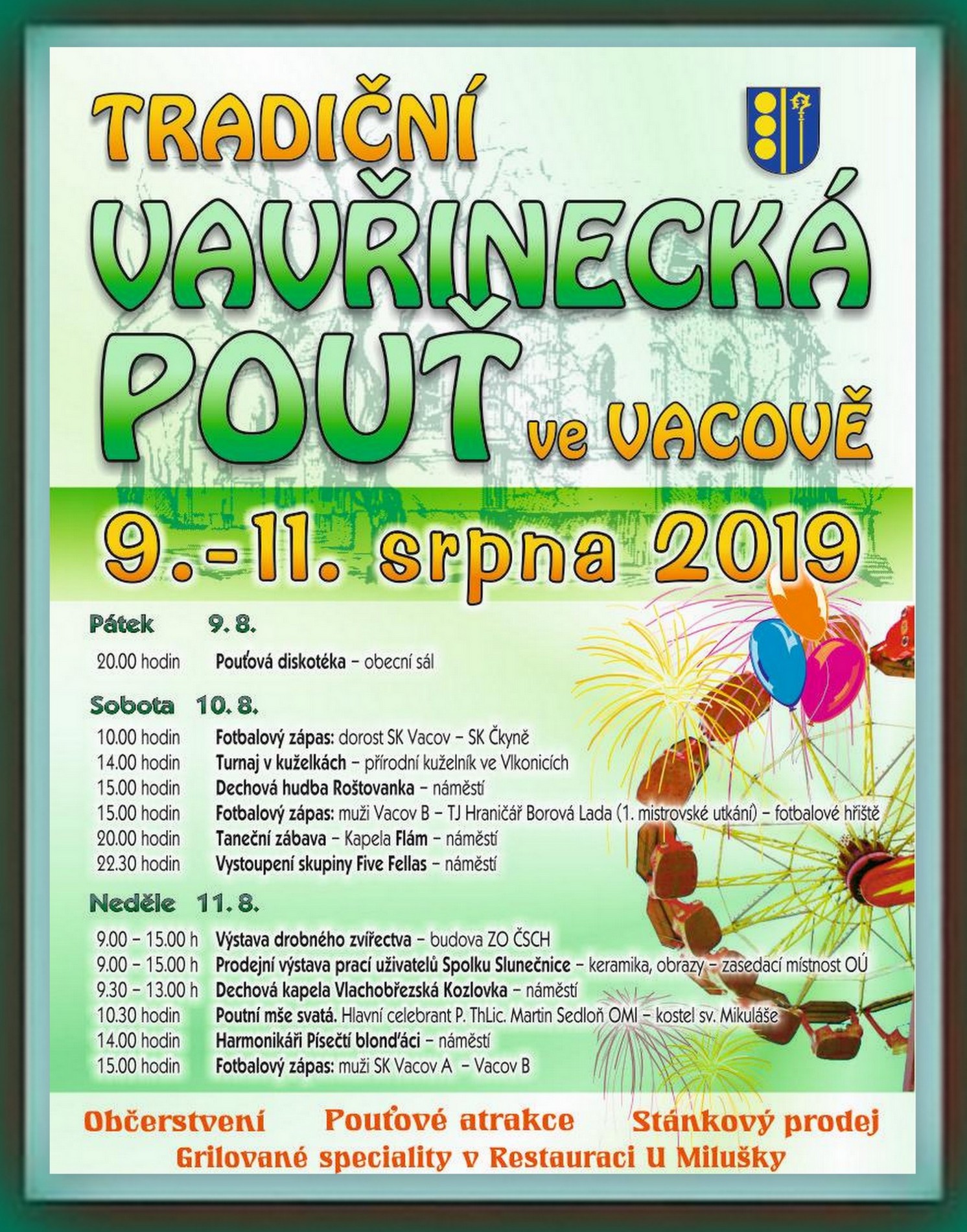 TRADIČNÍ
VAVŘINECKÁ
POUŤ
ve VACOVĚ

9.-11. srpna 2019

Pátek 9. 8.

20.00 hodin Pouťová diskotéka – obecní sál

Sobota 10. 8.

10.00 hodin Fotbalový zápas: dorost SK Vacov – SK Čkyně
14.00 hodin Turnaj v kuželkách – přírodní kuželník ve Vlkonicích
15.00 hodin Dechová hudba Roštovanka – náměstí
15.00 hodin Fotbalový zápas: muži Vacov B – TJ Hraničář Borová Lada (1. mistrovské utkání) – fotbalové hřiště
20.00 hodin Taneční zábava – Kapela Flám – náměstí
22.30 hodin Vystoupení skupiny Five Fellas – náměstí

Neděle 11. 8.

9.00 – 15.00 h Výstava drobného zvířectva – budova ZO ČSCH
9.00 – 15.00 h Prodejní výstava prací uživatelů Spolku Slunečnice – keramika, obrazy – zasedací místnost OÚ
9.30 – 13.00 h Dechová kapela Vlachobřezská Kozlovka – náměstí
10.30 hodin Poutní mše svatá. Hlavní celebrant P. ThLic. Martin Sedloň OMI – kostel sv. Mikuláše
14.00 hodin Harmonikáři Písečtí blonďáci – náměstí
15.00 hodin Fotbalový zápas: muži SK Vacov A – Vacov B

Občerstvení Pouťové atrakce Stánkový prodej
Grilované speciality v Restauraci U Milušky